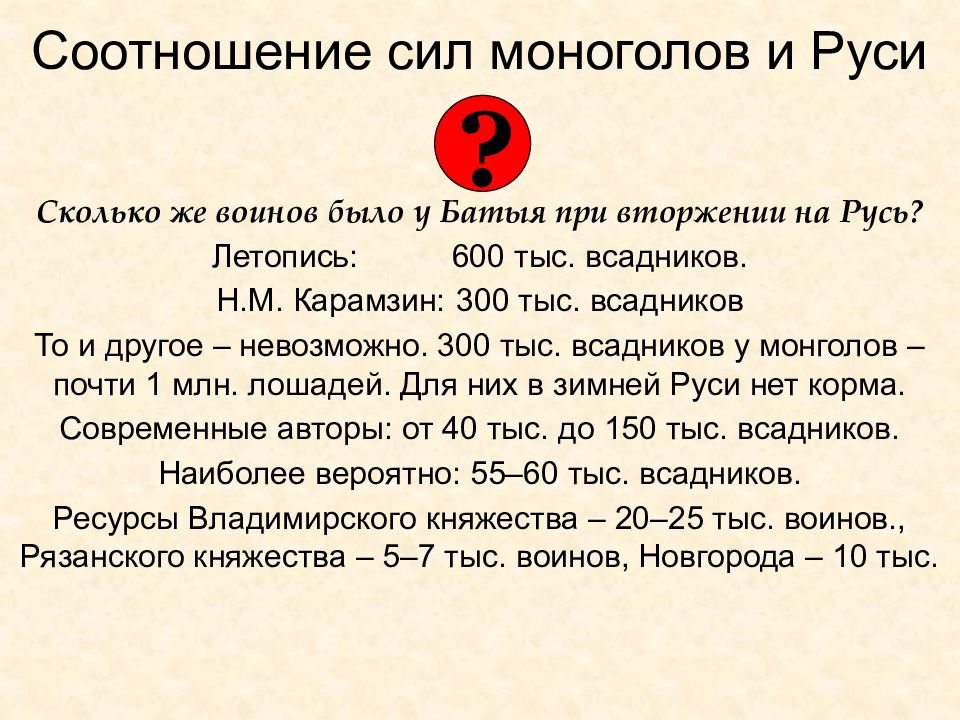 Соотношение сил моноголов и Руси

?

Сколько же воинов было у Батыя при вторжении на Русь?

Летопись: 600 тыс. всадников.

Н.М. Карамзин: 300 тыс. всадников

То и другое – невозможно. 300 тыс. всадников у монголов – почти 1 млн. лошадей. Для них в зимней Руси нет корма.

Современные авторы: от 40 тыс. до 150 тыс. всадников.

Наиболее вероятно: 55–60 тыс. всадников.

Ресурсы Владимирского княжества – 20–25 тыс. воинов., Рязанского княжества – 5–7 тыс. воинов, Новгорода – 10 тыс.